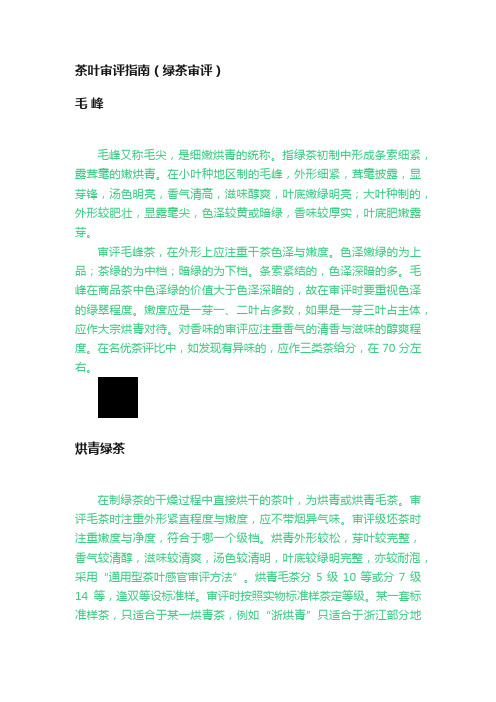 茶叶审评指南（绿茶审评）

毛 峰

毛峰又称毛尖，是细嫩烘青的统称。指绿茶初制中形成条索细紧，露茸毫的嫩烘青。在小叶种地区制的毛峰，外形细紧，茸毫披露，显芽锋，汤色明亮，香气清高，滋味醇爽，叶底嫩绿明亮；大叶种制的，外形较肥壮，显露毫尖，色泽较黄或暗绿，香味较厚实，叶底肥嫩露芽。

审评毛峰茶，在外形上应注重干茶色泽与嫩度。色泽嫩绿的为上品；茶绿的为中档；暗绿的为下档。条索紧结的，色泽深暗的多。毛峰在商品茶中色泽绿的价值大于色泽深暗的，故在审评时要重视色泽的绿翠程度。嫩度应是一芽一、二叶占多数，如果是一芽三叶占主体，应作大宗烘青对待。对香味的审评应注重香气的清香与滋味的醇爽程度。在名优茶评比中，如发现有异味的，应作三类茶给分，在 70 分左右。

烘青绿茶

在制绿茶的干燥过程中直接烘干的茶叶，为烘青或烘青毛茶。审评毛茶时注重外形紧直程度与嫩度，应不带烟异气味。审评级坯茶时注重嫩度与净度，符合于哪一个级档。烘青外形较松，芽叶较完整，香气较清醇，滋味较清爽，汤色较清明，叶底较绿明完整，亦较耐泡，采用“通用型茶叶感官审评方法”。烘青毛茶分 5 级 10 等或分 7 级 14 等，逢双等设标准样。审评时按照实物标准样茶定等级。某一套标准样茶，只适合于某一烘青茶，例如“浙烘青”只适合于浙江部分地